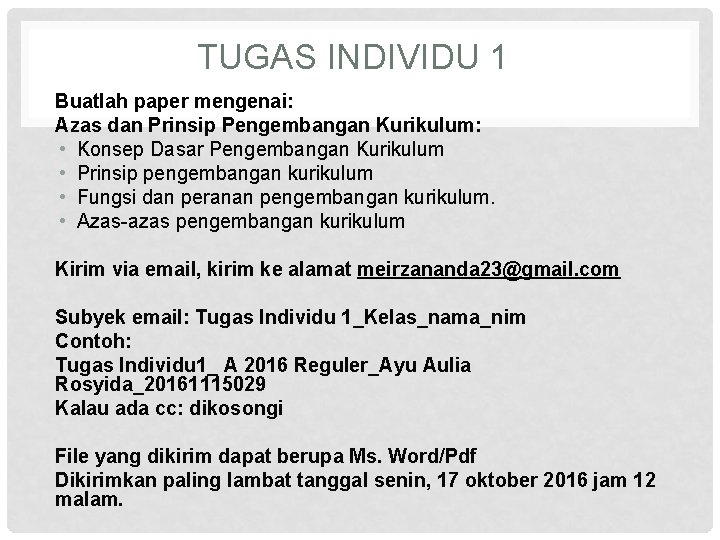 TUGAS INDIVIDU 1

Buatlah paper mengenai:
Azas dan Prinsip Pengembangan Kurikulum:
• Konsep Dasar Pengembangan Kurikulum
• Prinsip pengembangan kurikulum
• Fungsi dan peranan pengembangan kurikulum.
• Azas-azas pengembangan kurikulum

Kirim via email, kirim ke alamat meirzananda23@gmail.com

Subyek email: Tugas Individu 1_Kelas_nama_nim
Contoh:
Tugas Individu1_ A 2016 Reguler_Ayu Aulia Rosyida_20161115029
Kalau ada cc: dikosongi

File yang dikirim dapat berupa Ms. Word/Pdf
Dikirimkan paling lambat tanggal senin, 17 oktober 2016 jam 12 malam.